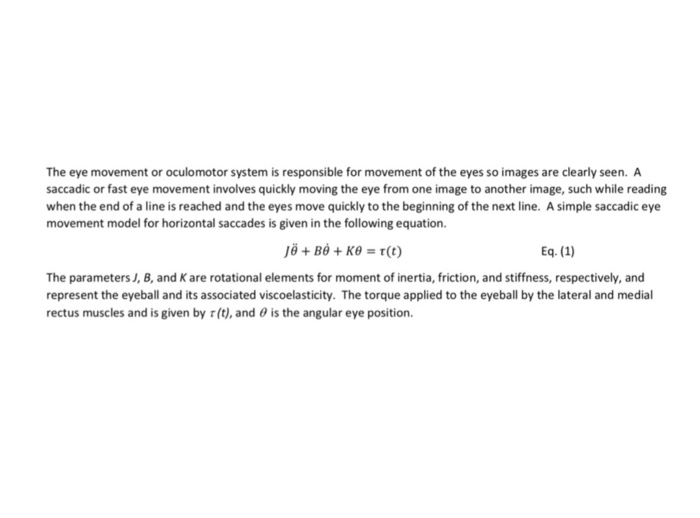 The eye movement or oculomotor system is responsible for movement of the eyes so images are clearly seen. A saccadic or fast eye movement involves quickly moving the eye from one image to another image, such while reading when the end of a line is reached and the eyes move quickly to the beginning of the next line. A simple saccadic eye movement model for horizontal saccades is given in the following equation.

$J\ddot{\theta} + B\dot{\theta} + K\theta = \tau(t)$ Eq. (1)

The parameters J, B, and K are rotational elements for moment of inertia, friction, and stiffness, respectively, and represent the eyeball and its associated viscoelasticity. The torque applied to the eyeball by the lateral and medial rectus muscles and is given by $\tau(t)$, and $\theta$ is the angular eye position.